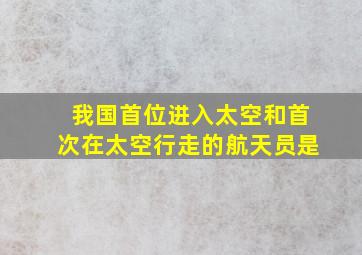 我国首位进入太空和首次在太空行走的航天员是